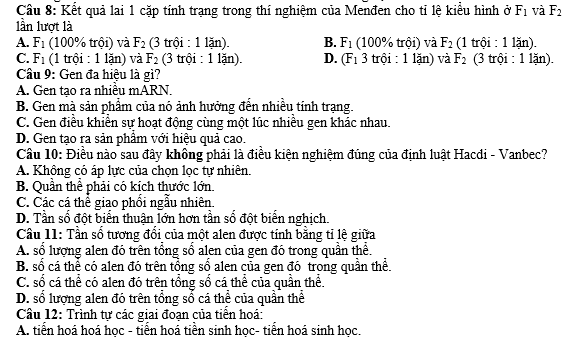 Câu 8: Kết quả lai 1 cặp tính trạng trong thí nghiệm của Menđen cho tỉ lệ kiểu hình ở $F_1$ và $F_2$ lần lượt là
A. $F_1$ (100% trội) và $F_2$ (3 trội : 1 lặn).
B. $F_1$ (100% trội) và $F_2$ (1 trội : 1 lặn).
C. $F_1$ (1 trội : 1 lặn) và $F_2$ (3 trội : 1 lặn).
D. ($F_1$ 3 trội : 1 lặn) và $F_2$ (3 trội : 1 lặn).
Câu 9: Gen đa hiệu là gì?
A. Gen tạo ra nhiều mARN.
B. Gen mà sản phẩm của nó ảnh hưởng đến nhiều tính trạng.
C. Gen điều khiển sự hoạt động cùng một lúc nhiều gen khác nhau.
D. Gen tạo ra sản phẩm với hiệu quả cao.
Câu 10: Điều nào sau đây không phải là điều kiện nghiệm đúng của định luật Hacdi - Vanbec?
A. Không có áp lực của chọn lọc tự nhiên.
B. Quần thể phải có kích thước lớn.
C. Các cá thể giao phối ngẫu nhiên.
D. Tần số đột biến thuận lớn hơn tần số đột biến nghịch.
Câu 11: Tần số tương đối của một alen được tính bằng tỉ lệ giữa
A. số lượng alen đó trên tổng số alen của gen đó trong quần thể.
B. số cá thể có alen đó trên tổng số alen của gen đó trong quần thể.
C. số cá thể có alen đó trên tổng số cá thể của quần thể.
D. số lượng alen đó trên tổng số cá thể của quần thể
Câu 12: Trình tự các giai đoạn của tiến hoá:
A. tiến hoá hoá học - tiến hoá tiền sinh học- tiến hoá sinh học.